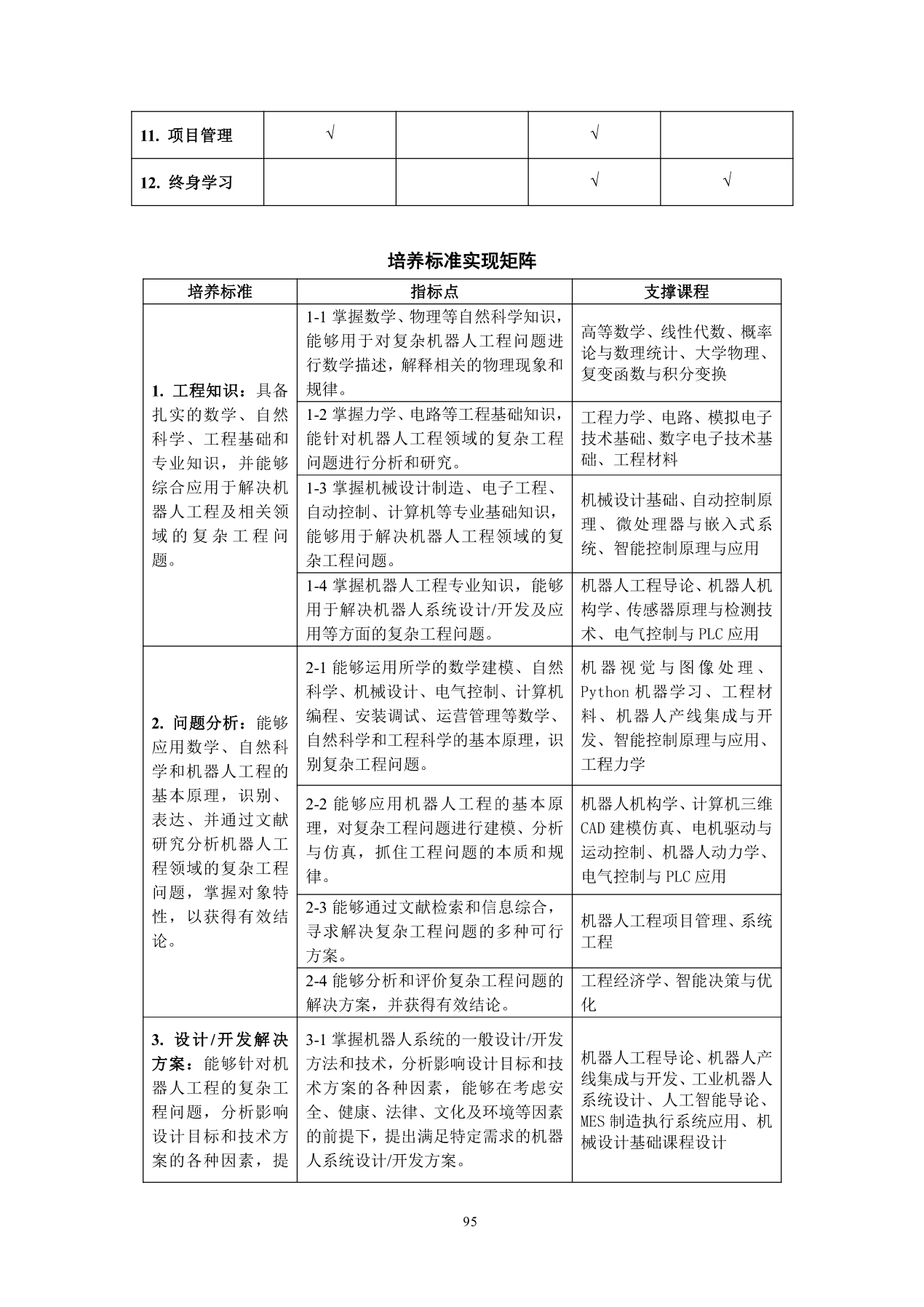 | 11. 项目管理 | √ |  | √ |  |
|---|---|---|---|---|
| 12. 终身学习 |  |  | √ | √ |

培养标准实现矩阵

| 培养标准 | 指标点 | 支撑课程 |
|---|---|---|
| 1. 工程知识：具备扎实的数学、自然科学、工程基础和专业知识，并能够综合应用于解决机器人工程及相关领域的复杂工程问题。 | 1-1 掌握数学、物理等自然科学知识，能够用于对复杂机器人工程问题进行数学描述，解释相关的物理现象和规律。 | 高等数学、线性代数、概率论与数理统计、大学物理、复变函数与积分变换 |
|  | 1-2 掌握力学、电路等工程基础知识，能针对机器人工程领域的复杂工程问题进行分析和研究。 | 工程力学、电路、模拟电子技术基础、数字电子技术基础、工程材料 |
|  | 1-3 掌握机械设计制造、电子工程、自动控制、计算机等专业基础知识，能够用于解决机器人工程领域的复杂工程问题。 | 机械设计基础、自动控制原理、微处理器与嵌入式系统、智能控制原理与应用 |
|  | 1-4 掌握机器人工程专业知识，能够用于解决机器人系统设计/开发及应用等方面的复杂工程问题。 | 机器人工程导论、机器人机构学、传感器原理与检测技术、电气控制与 PLC 应用 |
| 2. 问题分析：能够应用数学、自然科学和机器人工程的基本原理，识别、表达、并通过文献研究分析机器人工程领域的复杂工程问题，掌握对象特性，以获得有效结论。 | 2-1 能够运用所学的数学建模、自然科学、机械设计、电气控制、计算机编程、安装调试、运营管理等数学、自然科学和工程科学的基本原理，识别复杂工程问题。 | 机器视觉与图像处理、Python 机器学习、工程材料、机器人产线集成与开发、智能控制原理与应用、工程力学 |
|  | 2-2 能够应用机器人工程的基本原理，对复杂工程问题进行建模、分析与仿真，抓住工程问题的本质和规律。 | 机器人机构学、计算机三维 CAD 建模仿真、电机驱动与运动控制、机器人动力学、电气控制与 PLC 应用 |
|  | 2-3 能够通过文献检索和信息综合，寻求解决复杂工程问题的多种可行方案。 | 机器人工程项目管理、系统工程 |
|  | 2-4 能够分析和评价复杂工程问题的解决方案，并获得有效结论。 | 工程经济学、智能决策与优化 |
| 3. 设计/开发解决方案：能够针对机器人工程的复杂工程问题，分析影响设计目标和技术方案的各种因素，提 | 3-1 掌握机器人系统的一般设计/开发方法和技术，分析影响设计目标和技术方案的各种因素，能够在考虑安全、健康、法律、文化及环境等因素的前提下，提出满足特定需求的机器人系统设计/开发方案。 | 机器人工程导论、机器人产线集成与开发、工业机器人系统设计、人工智能导论、MES 制造执行系统应用、机械设计基础课程设计 |

95